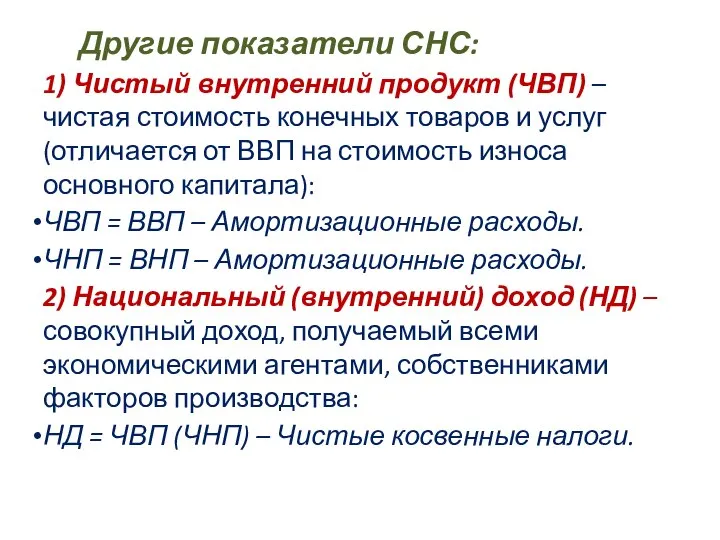 Другие показатели СНС:

1) Чистый внутренний продукт (ЧВП) – чистая стоимость конечных товаров и услуг (отличается от ВВП на стоимость износа основного капитала):

•ЧВП = ВВП – Амортизационные расходы.

•ЧНП = ВНП – Амортизационные расходы.

2) Национальный (внутренний) доход (НД) – совокупный доход, получаемый всеми экономическими агентами, собственниками факторов производства:

•НД = ЧВП (ЧНП) – Чистые косвенные налоги.